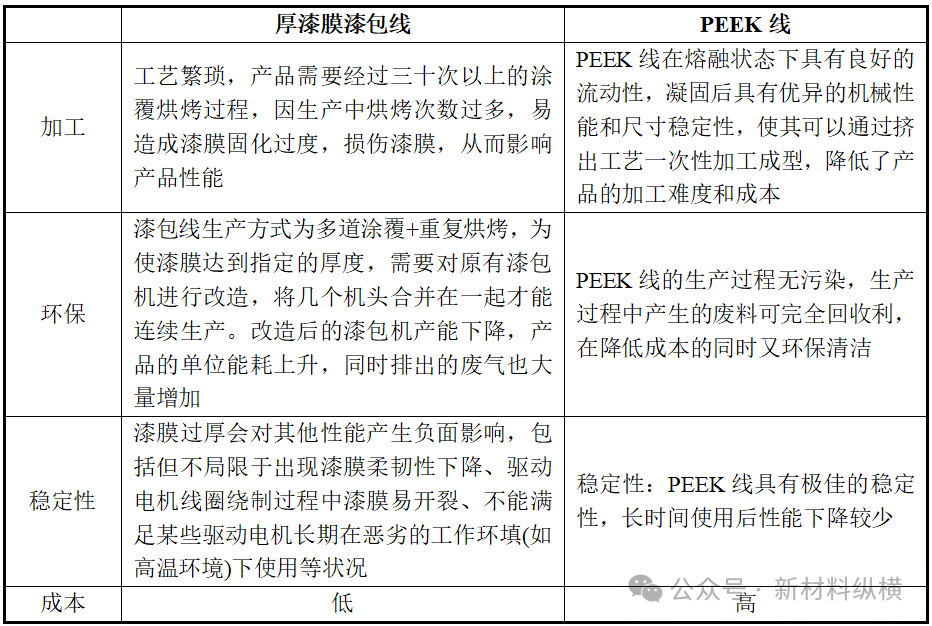 |  | 厚漆膜漆包线 | PEEK 线 |
|---|---|---|
| 加工 | 工艺繁琐，产品需要经过三十次以上的涂覆烘烤过程，因生产中烘烤次数过多，易造成漆膜固化过度，损伤漆膜，从而影响产品性能 | PEEK 线在熔融状态下具有良好的流动性，凝固后具有优异的机械性能和尺寸稳定性，使其可以通过挤出工艺一次性加工成型，降低了产品的加工难度和成本 |
| 环保 | 漆包线生产方式为多道涂覆+重复烘烤，为使漆膜达到指定的厚度，需要对原有漆包机进行改造，将几个机头合并在一起才能连续生产。改造后的漆包机产能下降，产品的单位能耗上升，同时排出的废气也大量增加 | PEEK 线的生产过程无污染，生产过程中产生的废料可完全回收利，在降低成本的同时又环保清洁 |
| 稳定性 | 漆膜过厚会对其他性能产生负面影响，包括但不局限于出现漆膜柔韧性下降、驱动电机线圈绕制过程中漆膜易开裂、不能满足某些驱动电机长期在恶劣的工作环填(如高温环境)下使用等状况 | 稳定性：PEEK 线具有极佳的稳定性，长时间使用后性能下降较少 |
| 成本 | 低 | 高 |

公众号 · 新材料纵横